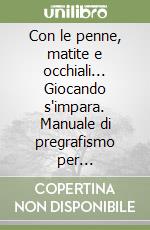 unilibro

Con le penne, matite e occhiali... Giocando s'impara. Manuale di pregrafismo per...

COPERTINA NON DISPONIBILE